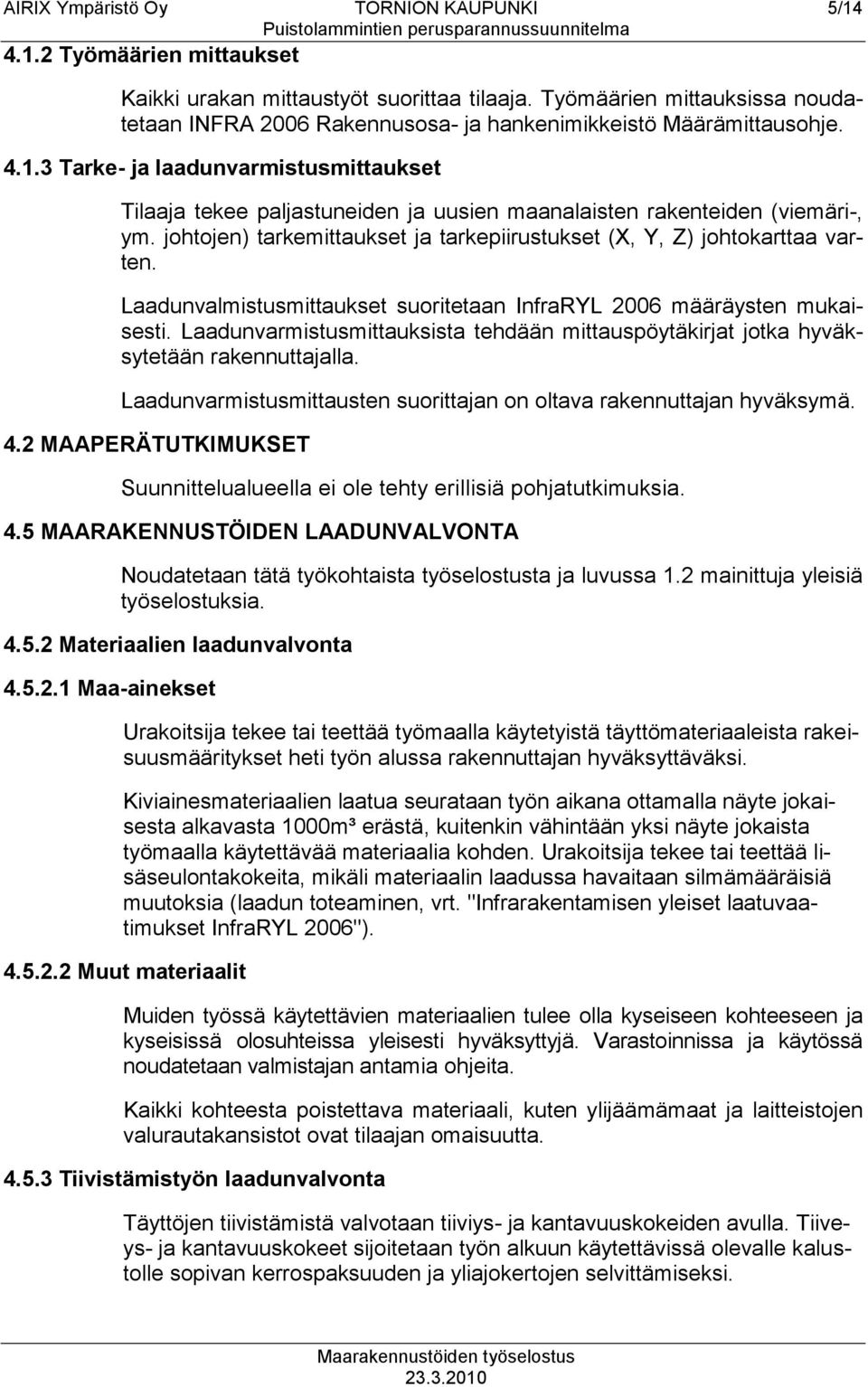 AIRIX Ympäristö Oy TORNION KAUPUNKI 5/14
Puistolammintien perusparannussuunnitelma

4.1.2 Työmäärien mittaukset

Kaikki urakan mittaustyöt suorittaa tilaaja. Työmäärien mittauksissa noudatetaan INFRA 2006 Rakennusosa- ja hankenimikkeistö Määrämittausohje.

4.1.3 Tarke- ja laadunvarmistusmittaukset

Tilaaja tekee paljastuneiden ja uusien maanalaisten rakenteiden (viemäri-, ym. johtojen) tarkemittaukset ja tarkepiirustukset (X, Y, Z) johtokarttaa varten.

Laadunvalmistusmittaukset suoritetaan InfraRYL 2006 määräysten mukaisesti. Laadunvarmistusmittauksista tehdään mittauspöytäkirjat jotka hyväksytetään rakennuttajalla.

Laadunvarmistusmittausten suorittajan on oltava rakennuttajan hyväksymä.

4.2 MAAPERÄTUTKIMUKSET

Suunnittelualueella ei ole tehty erillisiä pohjatutkimuksia.

4.5 MAARAKENNUSTÖIDEN LAADUNVALVONTA

Noudatetaan tätä työkohtaista työselostusta ja luvussa 1.2 mainittuja yleisiä työselostuksia.

4.5.2 Materiaalien laadunvalvonta

4.5.2.1 Maa-ainekset

Urakoitsija tekee tai teettää työmaalla käytetyistä täyttömateriaaleista rakeisuusmääritykset heti työn alussa rakennuttajan hyväksyttäväksi.

Kiviainesmateriaalien laatua seurataan työn aikana ottamalla näyte jokaisesta alkavasta 1000m³ erästä, kuitenkin vähintään yksi näyte jokaista työmaalla käytettävää materiaalia kohden. Urakoitsija tekee tai teettää lisäseulontakokeita, mikäli materiaalin laadussa havaitaan silmämääräisiä muutoksia (laadun toteaminen, vrt. "Infrarakentamisen yleiset laatuvaatimukset InfraRYL 2006").

4.5.2.2 Muut materiaalit

Muiden työssä käytettävien materiaalien tulee olla kyseiseen kohteeseen ja kyseisissä olosuhteissa yleisesti hyväksyttyjä. Varastoinnissa ja käytössä noudatetaan valmistajan antamia ohjeita.

Kaikki kohteesta poistettava materiaali, kuten ylijäämämaat ja laitteistojen valurautakansistot ovat tilaajan omaisuutta.

4.5.3 Tiivistämistyön laadunvalvonta

Täyttöjen tiivistämistä valvotaan tiiviys- ja kantavuuskokeiden avulla. Tiiveys- ja kantavuuskokeet sijoitetaan työn alkuun käytettävissä olevalle kalustolle sopivan kerrospaksuuden ja yliajokertojen selvittämiseksi.

Maarakennustöiden työselostus
23.3.2010